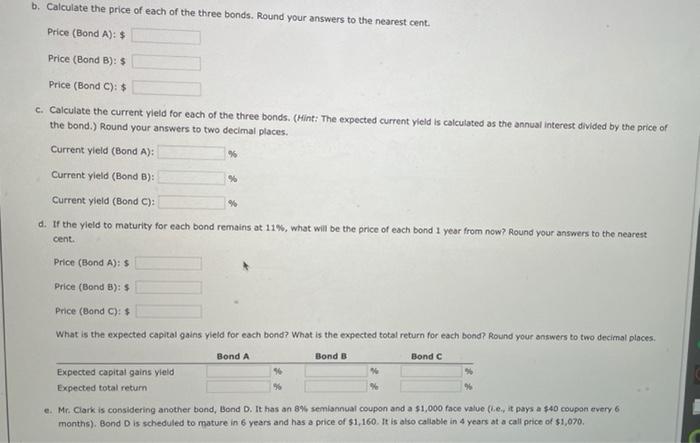 b. Calculate the price of each of the three bonds. Round your answers to the nearest cent.

Price (Bond A): $

Price (Bond B): $

Price (Bond C): $

c. Calculate the current yield for each of the three bonds. (Hint: The expected current yield is calculated as the annual interest divided by the price of the bond.) Round your answers to two decimal places.

Current yield (Bond A): %

Current yield (Bond B): %

Current yield (Bond C): %

d. If the yield to maturity for each bond remains at 11%, what will be the price of each bond 1 year from now? Round your answers to the nearest cent.

Price (Bond A): $

Price (Bond B): $

Price (Bond C): $

What is the expected capital gains yield for each bond? What is the expected total return for each bond? Round your answers to two decimal places.

| | Bond A | Bond B | Bond C |
|---|---|---|---|
| Expected capital gains yield | % | % | % |
| Expected total return | % | % | % |

e. Mr. Clark is considering another bond, Bond D. It has an 8% semiannual coupon and a $1,000 face value (i.e., it pays a $40 coupon every 6 months). Bond D is scheduled to mature in 6 years and has a price of $1,160. It is also callable in 4 years at a call price of $1,070.